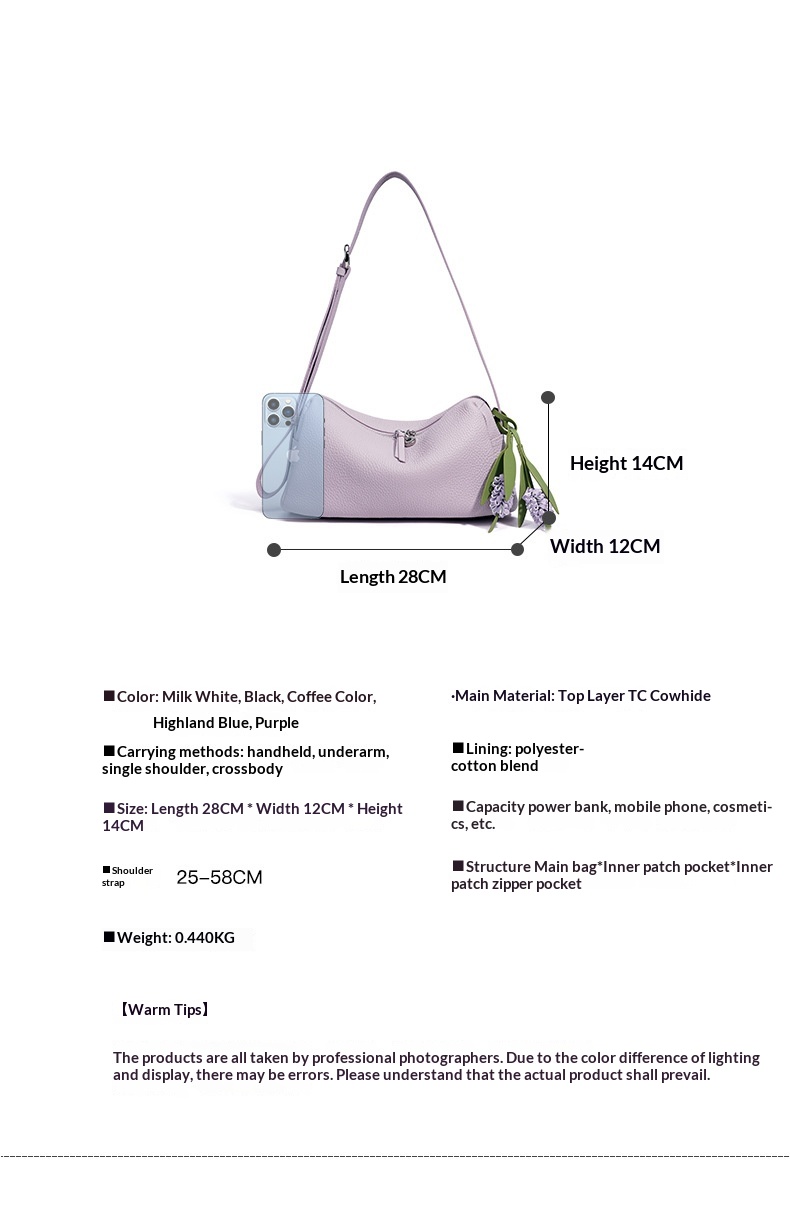 Height 14CM

Width 12CM

Length 28CM

■Color: Milk White, Black, Coffee Color, Highland Blue, Purple

■Carrying methods: handheld, underarm, single shoulder, crossbody

■Size: Length 28CM * Width 12CM * Height 14CM

■Shoulder strap 25–58CM

■Weight: 0.440KG

·Main Material: Top Layer TC Cowhide

■Lining: polyester-cotton blend

■Capacity power bank, mobile phone, cosmetics, etc.

■Structure Main bag*Inner patch pocket*Inner patch zipper pocket

【Warm Tips】

The products are all taken by professional photographers. Due to the color difference of lighting and display, there may be errors. Please understand that the actual product shall prevail.